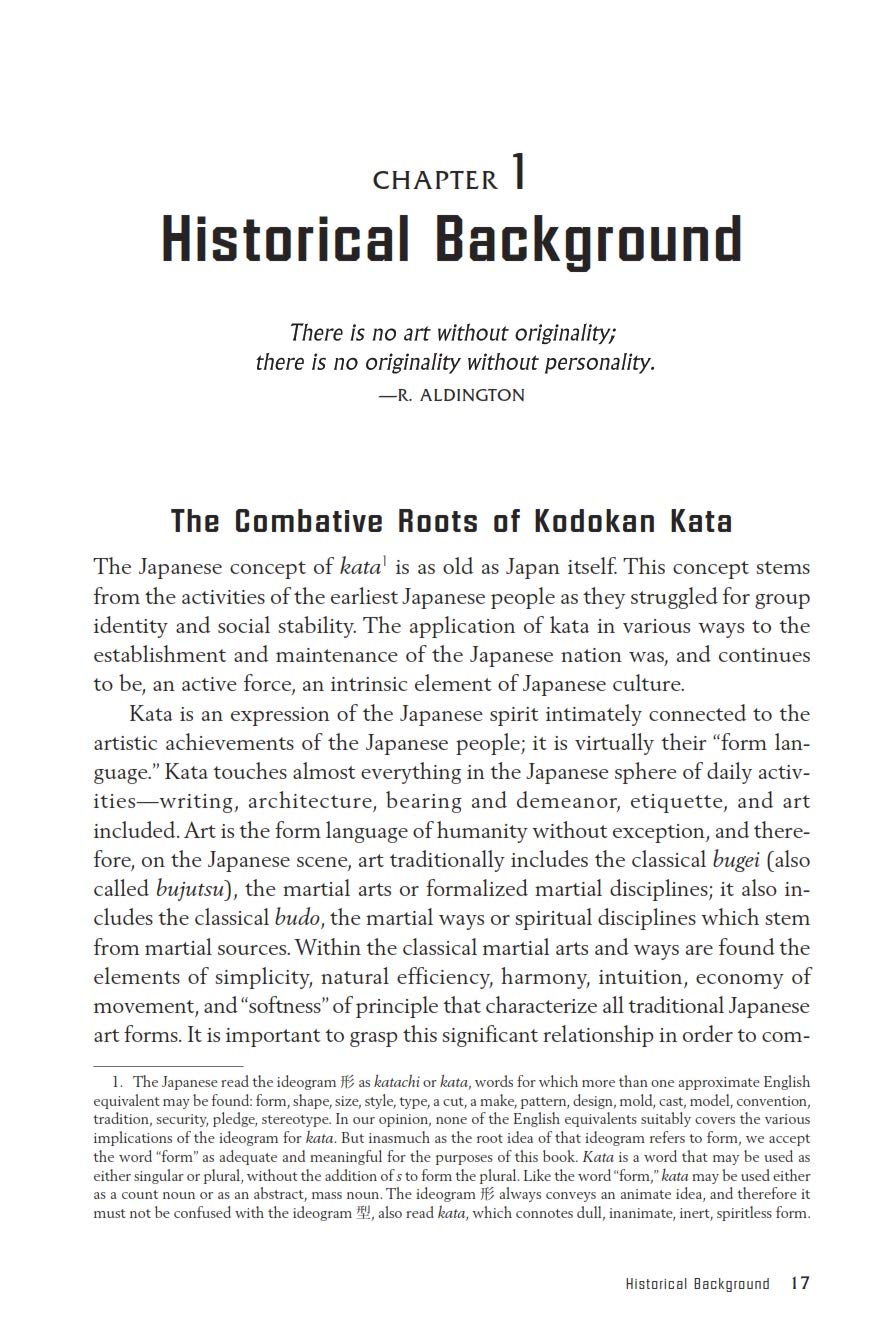 CHAPTER 1
Historical Background

There is no art without originality;
there is no originality without personality.
—R. ALDINGTON

The Combative Roots of Kodokan Kata

The Japanese concept of kata$^1$ is as old as Japan itself. This concept stems from the activities of the earliest Japanese people as they struggled for group identity and social stability. The application of kata in various ways to the establishment and maintenance of the Japanese nation was, and continues to be, an active force, an intrinsic element of Japanese culture.

Kata is an expression of the Japanese spirit intimately connected to the artistic achievements of the Japanese people; it is virtually their "form language." Kata touches almost everything in the Japanese sphere of daily activities—writing, architecture, bearing and demeanor, etiquette, and art included. Art is the form language of humanity without exception, and therefore, on the Japanese scene, art traditionally includes the classical bugei (also called bujutsu), the martial arts or formalized martial disciplines; it also includes the classical budo, the martial ways or spiritual disciplines which stem from martial sources. Within the classical martial arts and ways are found the elements of simplicity, natural efficiency, harmony, intuition, economy of movement, and "softness" of principle that characterize all traditional Japanese art forms. It is important to grasp this significant relationship in order to com-

1. The Japanese read the ideogram 形 as katachi or kata, words for which more than one approximate English equivalent may be found: form, shape, size, style, type, a cut, a make, pattern, design, mold, cast, model, convention, tradition, security, pledge, stereotype. In our opinion, none of the English equivalents suitably covers the various implications of the ideogram for kata. But inasmuch as the root idea of that ideogram refers to form, we accept the word "form" as adequate and meaningful for the purposes of this book. Kata is a word that may be used as either singular or plural, without the addition of s to form the plural. Like the word "form," kata may be used either as a count noun or as an abstract, mass noun. The ideogram 形 always conveys an animate idea, and therefore it must not be confused with the ideogram 型, also read kata, which connotes dull, inanimate, inert, spiritless form.

Historical Background 17